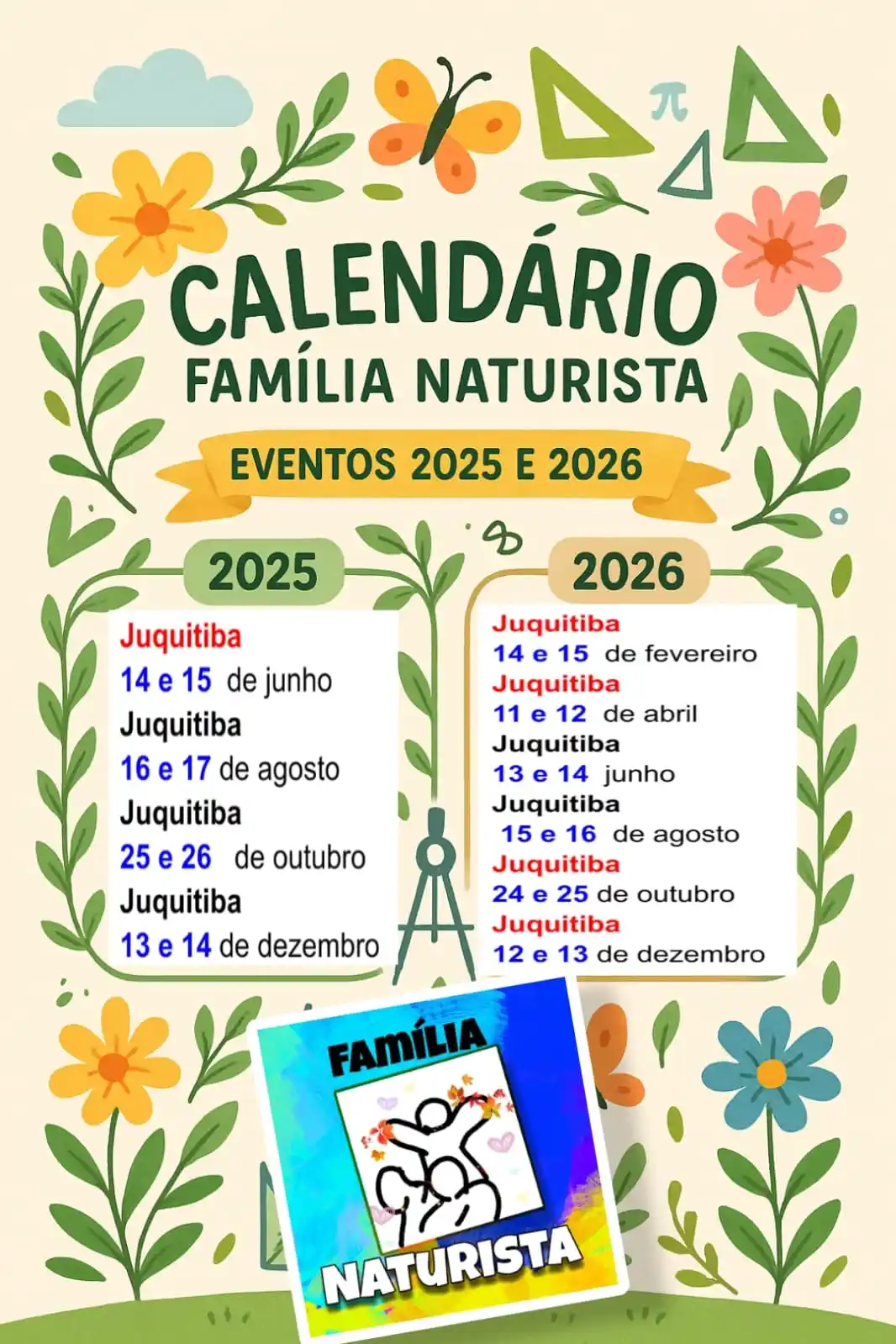 π

CALENDÁRIO
FAMÍLIA NATURISTA

EVENTOS 2025 E 2026

2025

Juquitiba
14 e 15 de junho
Juquitiba
16 e 17 de agosto
Juquitiba
25 e 26 de outubro
Juquitiba
13 e 14 de dezembro

2026

Juquitiba
14 e 15 de fevereiro
Juquitiba
11 e 12 de abril
Juquitiba
13 e 14 junho
Juquitiba
15 e 16 de agosto
Juquitiba
24 e 25 de outubro
Juquitiba
12 e 13 de dezembro

FAMÍLIA
NATURISTA